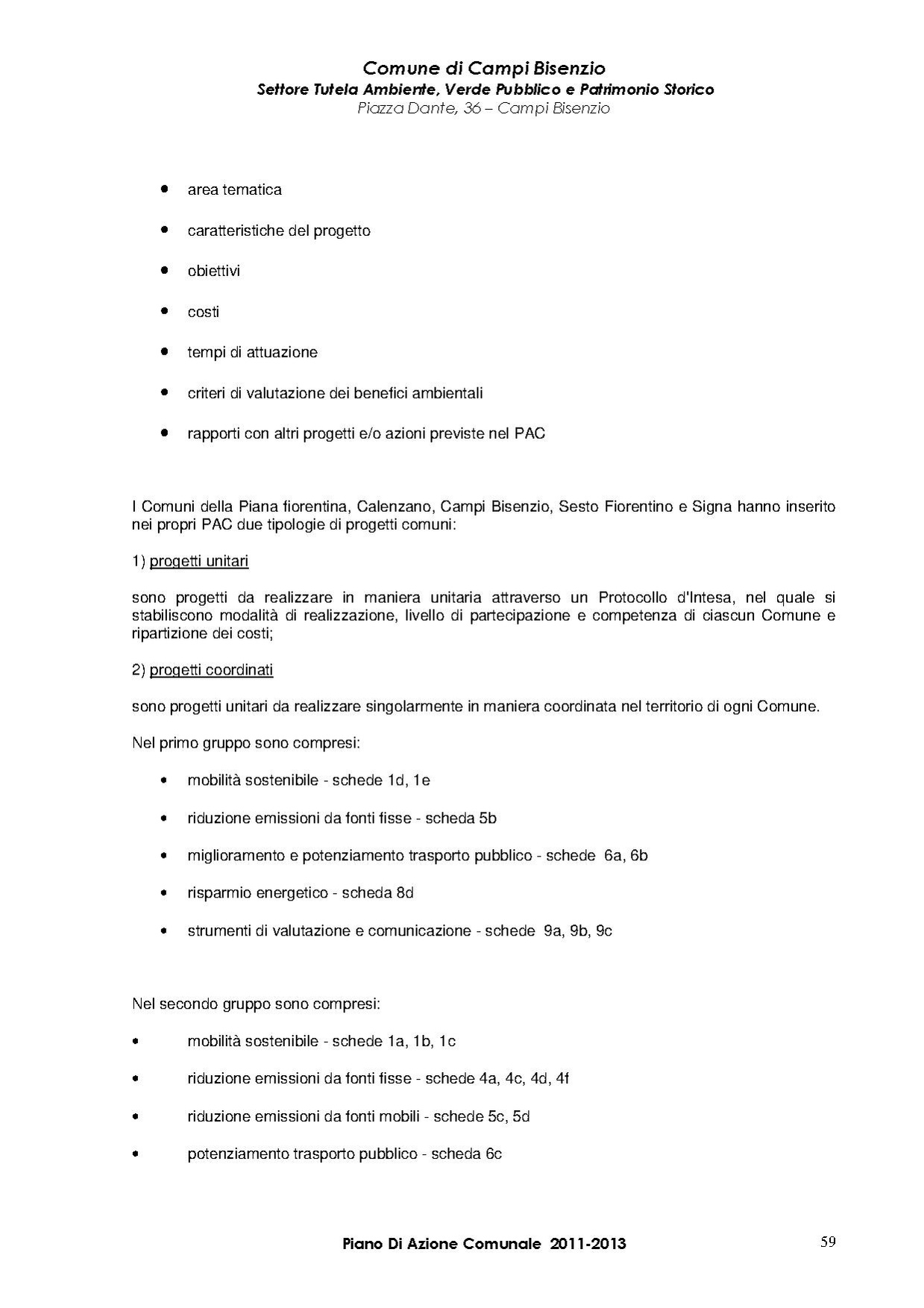 Comune di Campi Bisenzio
Settore Tutela Ambiente, Verde Pubblico e Patrimonio Storico
Piazza Dante, 36 – Campi Bisenzio

- area tematica
- caratteristiche del progetto
- obiettivi
- costi
- tempi di attuazione
- criteri di valutazione dei benefici ambientali
- rapporti con altri progetti e/o azioni previste nel PAC

I Comuni della Piana fiorentina, Calenzano, Campi Bisenzio, Sesto Fiorentino e Signa hanno inserito nei propri PAC due tipologie di progetti comuni:

1) progetti unitari

sono progetti da realizzare in maniera unitaria attraverso un Protocollo d'Intesa, nel quale si stabiliscono modalità di realizzazione, livello di partecipazione e competenza di ciascun Comune e ripartizione dei costi;

2) progetti coordinati

sono progetti unitari da realizzare singolarmente in maniera coordinata nel territorio di ogni Comune.

Nel primo gruppo sono compresi:

- mobilità sostenibile - schede 1d, 1e
- riduzione emissioni da fonti fisse - scheda 5b
- miglioramento e potenziamento trasporto pubblico - schede 6a, 6b
- risparmio energetico - scheda 8d
- strumenti di valutazione e comunicazione - schede 9a, 9b, 9c

Nel secondo gruppo sono compresi:

- mobilità sostenibile - schede 1a, 1b, 1c
- riduzione emissioni da fonti fisse - schede 4a, 4c, 4d, 4f
- riduzione emissioni da fonti mobili - schede 5c, 5d
- potenziamento trasporto pubblico - scheda 6c

Piano Di Azione Comunale 2011-2013
59